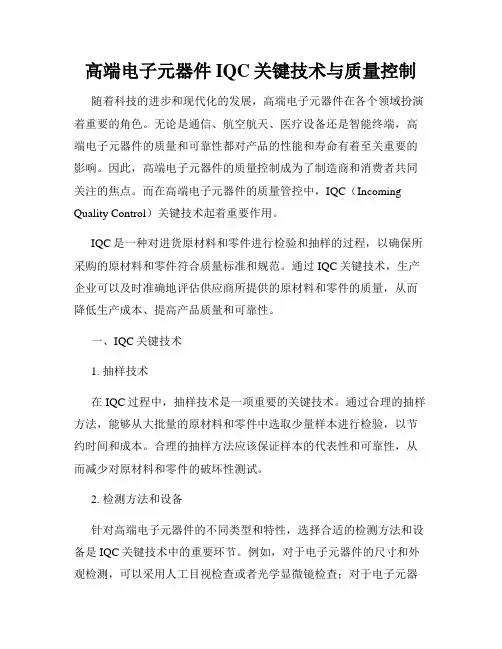 高端电子元器件 IQC 关键技术与质量控制

随着科技的进步和现代化的发展，高端电子元器件在各个领域扮演着重要的角色。无论是通信、航空航天、医疗设备还是智能终端，高端电子元器件的质量和可靠性都对产品的性能和寿命有着至关重要的影响。因此，高端电子元器件的质量控制成为了制造商和消费者共同关注的焦点。而在高端电子元器件的质量管控中，IQC（Incoming Quality Control）关键技术起着重要作用。

IQC 是一种对进货原材料和零件进行检验和抽样的过程，以确保所采购的原材料和零件符合质量标准和规范。通过 IQC 关键技术，生产企业可以及时准确地评估供应商所提供的原材料和零件的质量，从而降低生产成本、提高产品质量和可靠性。

一、IQC 关键技术

1. 抽样技术

在 IQC 过程中，抽样技术是一项重要的关键技术。通过合理的抽样方法，能够从大批量的原材料和零件中选取少量样本进行检验，以节约时间和成本。合理的抽样方法应该保证样本的代表性和可靠性，从而减少对原材料和零件的破坏性测试。

2. 检测方法和设备

针对高端电子元器件的不同类型和特性，选择合适的检测方法和设备是 IQC 关键技术中的重要环节。例如，对于电子元器件的尺寸和外观检测，可以采用人工目视检查或者光学显微镜检查；对于电子元器